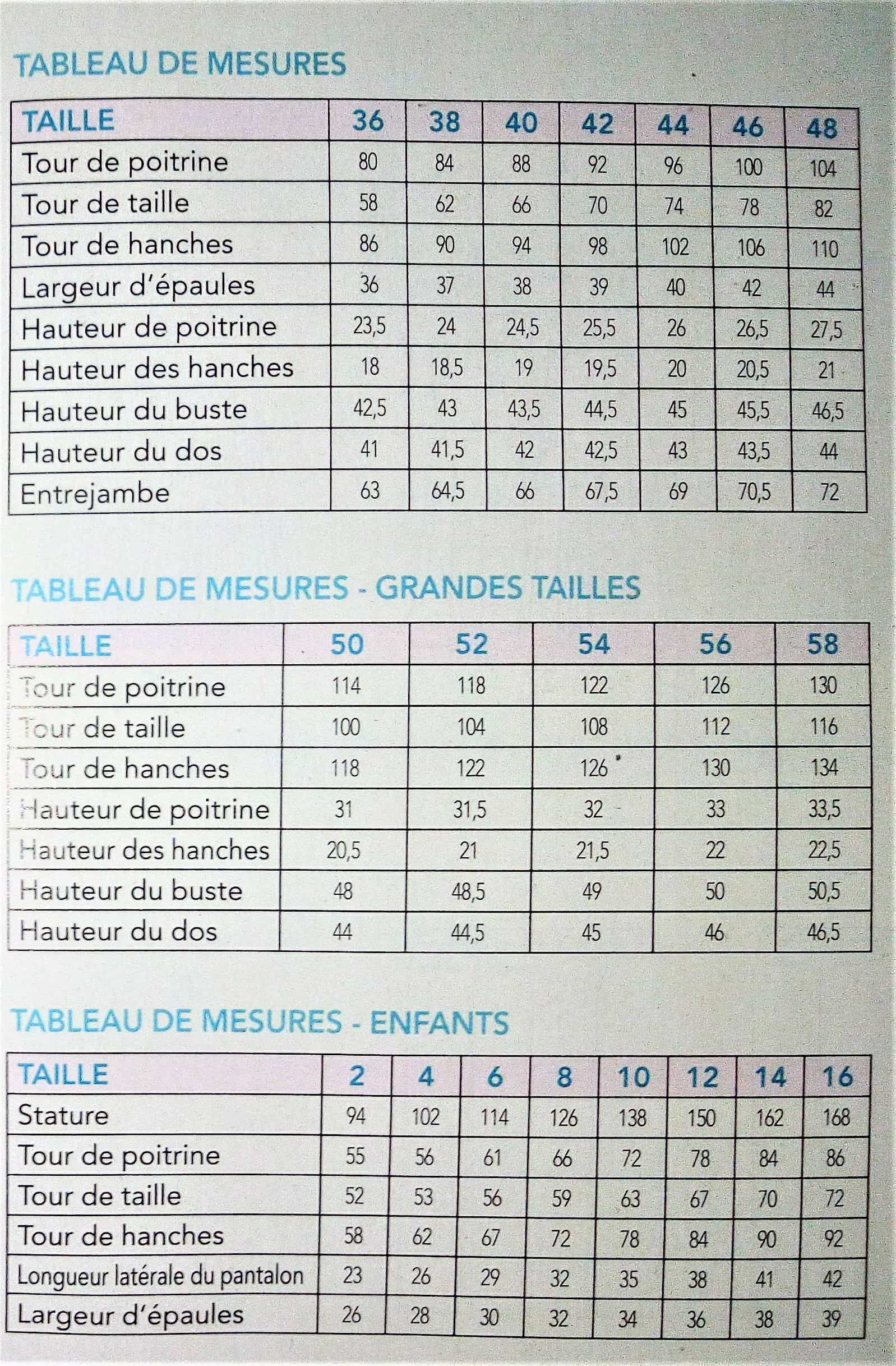 TABLEAU DE MESURES

| TAILLE | 36 | 38 | 40 | 42 | 44 | 46 | 48 |
|---|---|---|---|---|---|---|---|
| Tour de poitrine | 80 | 84 | 88 | 92 | 96 | 100 | 104 |
| Tour de taille | 58 | 62 | 66 | 70 | 74 | 78 | 82 |
| Tour de hanches | 86 | 90 | 94 | 98 | 102 | 106 | 110 |
| Largeur d'épaules | 36 | 37 | 38 | 39 | 40 | 42 | 44 |
| Hauteur de poitrine | 23,5 | 24 | 24,5 | 25,5 | 26 | 26,5 | 27,5 |
| Hauteur des hanches | 18 | 18,5 | 19 | 19,5 | 20 | 20,5 | 21 |
| Hauteur du buste | 42,5 | 43 | 43,5 | 44,5 | 45 | 45,5 | 46,5 |
| Hauteur du dos | 41 | 41,5 | 42 | 42,5 | 43 | 43,5 | 44 |
| Entrejambe | 63 | 64,5 | 66 | 67,5 | 69 | 70,5 | 72 |

TABLEAU DE MESURES - GRANDES TAILLES

| TAILLE | 50 | 52 | 54 | 56 | 58 |
|---|---|---|---|---|---|
| Tour de poitrine | 114 | 118 | 122 | 126 | 130 |
| Tour de taille | 100 | 104 | 108 | 112 | 116 |
| Tour de hanches | 118 | 122 | 126 | 130 | 134 |
| Hauteur de poitrine | 31 | 31,5 | 32 | 33 | 33,5 |
| Hauteur des hanches | 20,5 | 21 | 21,5 | 22 | 22,5 |
| Hauteur du buste | 48 | 48,5 | 49 | 50 | 50,5 |
| Hauteur du dos | 44 | 44,5 | 45 | 46 | 46,5 |

TABLEAU DE MESURES - ENFANTS

| TAILLE | 2 | 4 | 6 | 8 | 10 | 12 | 14 | 16 |
|---|---|---|---|---|---|---|---|---|
| Stature | 94 | 102 | 114 | 126 | 138 | 150 | 162 | 168 |
| Tour de poitrine | 55 | 56 | 61 | 66 | 72 | 78 | 84 | 86 |
| Tour de taille | 52 | 53 | 56 | 59 | 63 | 67 | 70 | 72 |
| Tour de hanches | 58 | 62 | 67 | 72 | 78 | 84 | 90 | 92 |
| Longueur latérale du pantalon | 23 | 26 | 29 | 32 | 35 | 38 | 41 | 42 |
| Largeur d'épaules | 26 | 28 | 30 | 32 | 34 | 36 | 38 | 39 |